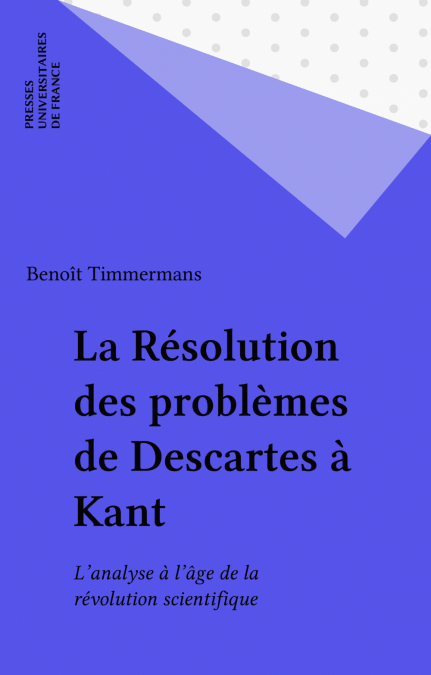 PRESSES
UNIVERSITAIRES
DE FRANCE

Benoît Timmermans

La Résolution des problèmes de Descartes à Kant

L'analyse à l'âge de la révolution scientifique